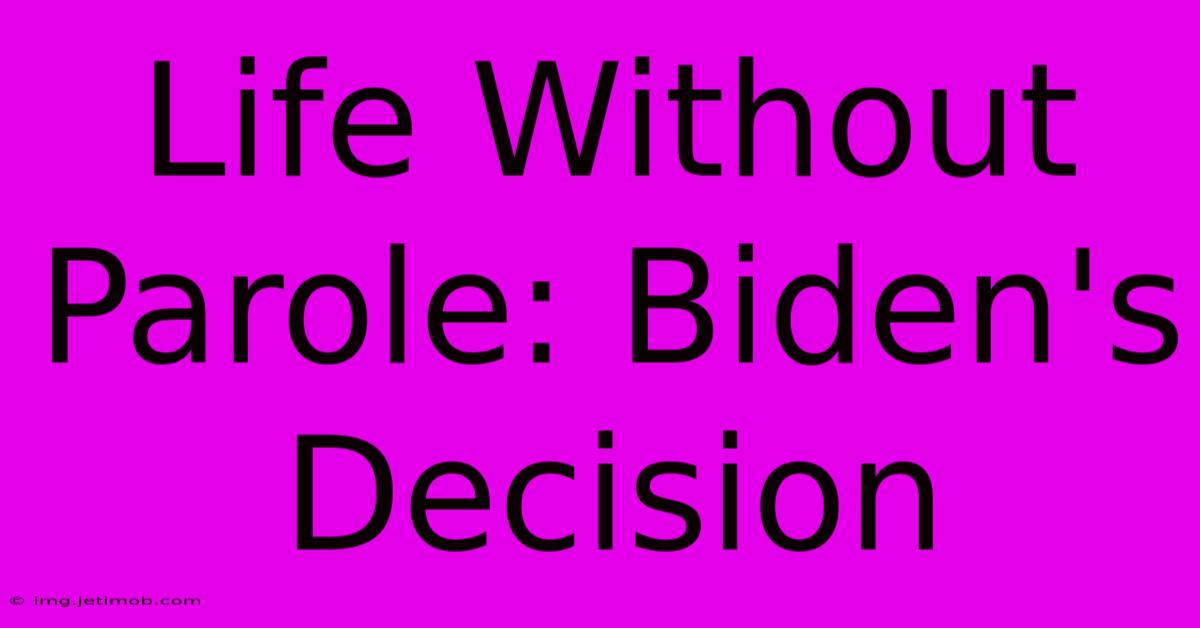 Life Without Parole: Biden's Decision

© img.jetimob.com